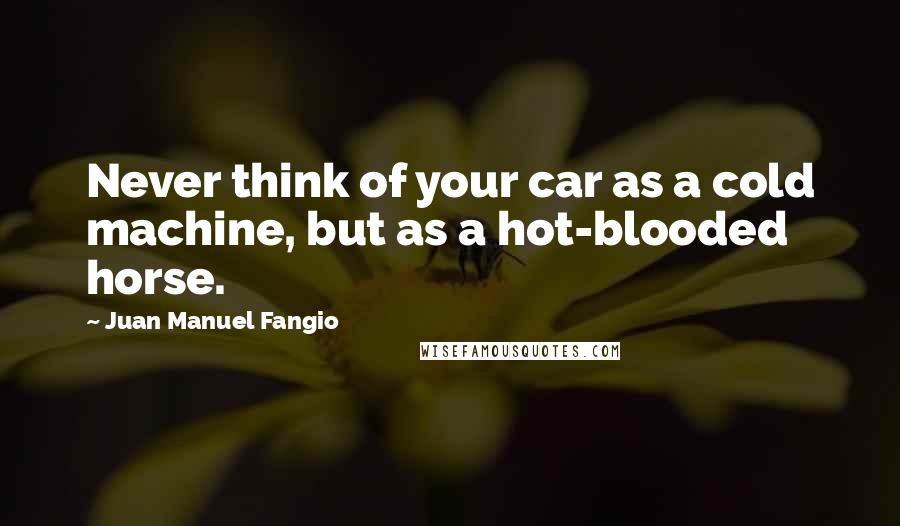 Never think of your car as a cold machine, but as a hot-blooded horse.

~ Juan Manuel Fangio

WISEFAMOUSQUOTES.COM